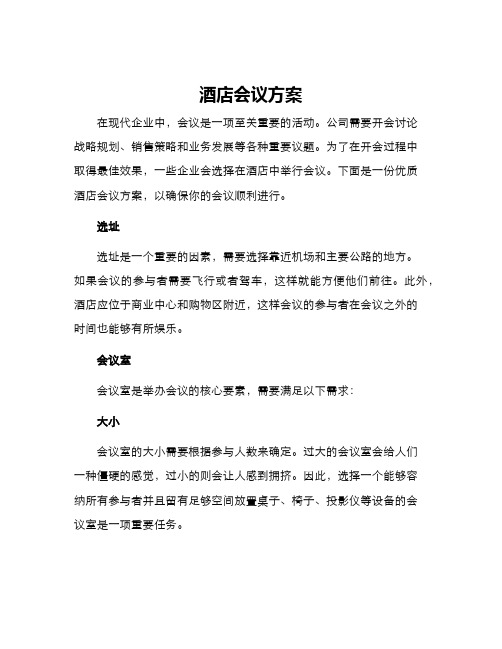 酒店会议方案

在现代企业中，会议是一项至关重要的活动。公司需要开会讨论战略规划、销售策略和业务发展等各种重要议题。为了在开会过程中取得最佳效果，一些企业会选择在酒店中举行会议。下面是一份优质酒店会议方案，以确保你的会议顺利进行。

选址

选址是一个重要的因素，需要选择靠近机场和主要公路的地方。如果会议的参与者需要飞行或者驾车，这样就能方便他们前往。此外，酒店应位于商业中心和购物区附近，这样会议的参与者在会议之外的时间也能够有所娱乐。

会议室

会议室是举办会议的核心要素，需要满足以下需求：

大小

会议室的大小需要根据参与人数来确定。过大的会议室会给人们一种僵硬的感觉，过小的则会让人感到拥挤。因此，选择一个能够容纳所有参与者并且留有足够空间放置桌子、椅子、投影仪等设备的会议室是一项重要任务。